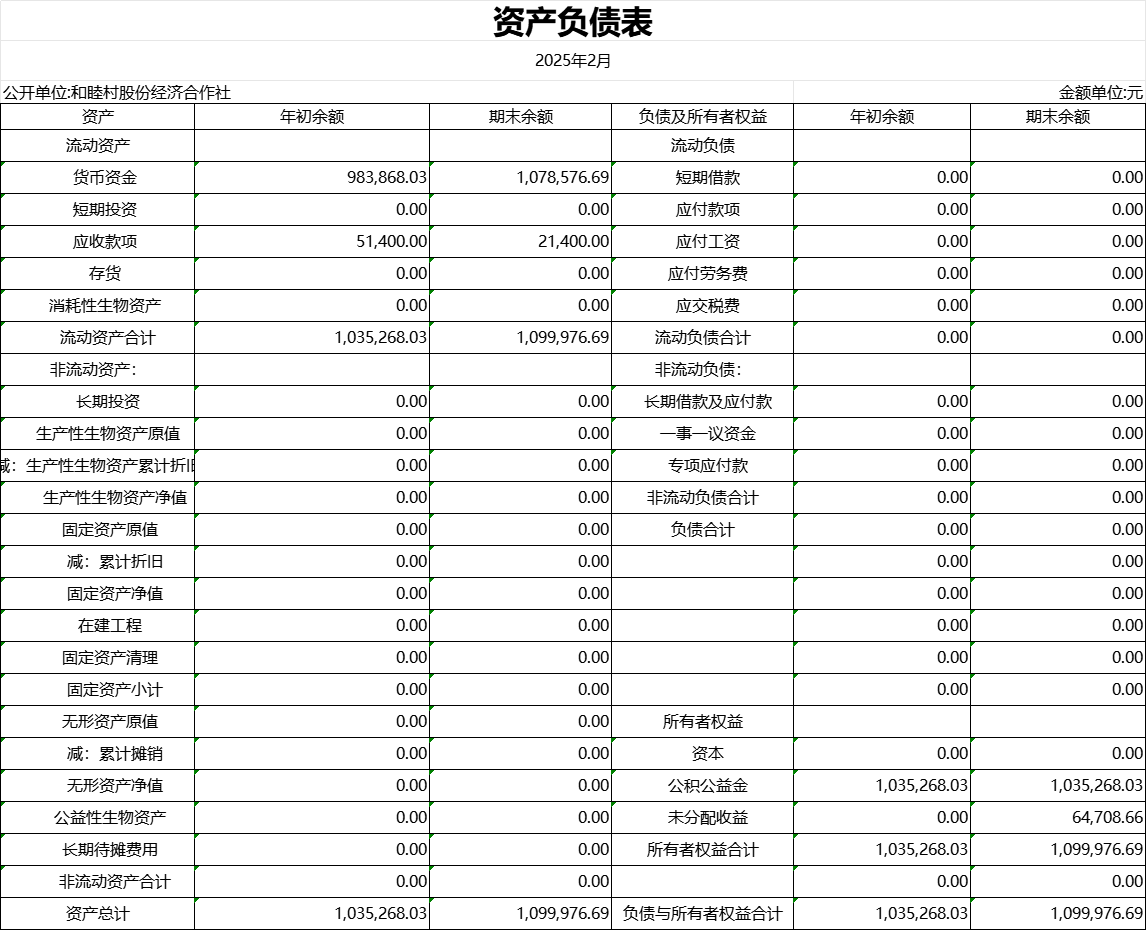 资产负债表

2025年2月

公开单位:和睦村股份经济合作社

金额单位:元

| 资产 | 年初余额 | 期末余额 | 负债及所有者权益 | 年初余额 | 期末余额 |
|---|---|---|---|---|---|
| 流动资产 | | | 流动负债 | | |
| 货币资金 | 983,868.03 | 1,078,576.69 | 短期借款 | 0.00 | 0.00 |
| 短期投资 | 0.00 | 0.00 | 应付款项 | 0.00 | 0.00 |
| 应收款项 | 51,400.00 | 21,400.00 | 应付工资 | 0.00 | 0.00 |
| 存货 | 0.00 | 0.00 | 应付劳务费 | 0.00 | 0.00 |
| 消耗性生物资产 | 0.00 | 0.00 | 应交税费 | 0.00 | 0.00 |
| 流动资产合计 | 1,035,268.03 | 1,099,976.69 | 流动负债合计 | 0.00 | 0.00 |
| 非流动资产: | | | 非流动负债: | | |
| 长期投资 | 0.00 | 0.00 | 长期借款及应付款 | 0.00 | 0.00 |
| 生产性生物资产原值 | 0.00 | 0.00 | 一事一议资金 | 0.00 | 0.00 |
| 减:生产性生物资产累计折旧 | 0.00 | 0.00 | 专项应付款 | 0.00 | 0.00 |
| 生产性生物资产净值 | 0.00 | 0.00 | 非流动负债合计 | 0.00 | 0.00 |
| 固定资产原值 | 0.00 | 0.00 | 负债合计 | 0.00 | 0.00 |
| 减:累计折旧 | 0.00 | 0.00 | | 0.00 | 0.00 |
| 固定资产净值 | 0.00 | 0.00 | | 0.00 | 0.00 |
| 在建工程 | 0.00 | 0.00 | | 0.00 | 0.00 |
| 固定资产清理 | 0.00 | 0.00 | | 0.00 | 0.00 |
| 固定资产小计 | 0.00 | 0.00 | | 0.00 | 0.00 |
| 无形资产原值 | 0.00 | 0.00 | 所有者权益 | | |
| 减:累计摊销 | 0.00 | 0.00 | 资本 | 0.00 | 0.00 |
| 无形资产净值 | 0.00 | 0.00 | 公积公益金 | 1,035,268.03 | 1,035,268.03 |
| 公益性生物资产 | 0.00 | 0.00 | 未分配收益 | 0.00 | 64,708.66 |
| 长期待摊费用 | 0.00 | 0.00 | 所有者权益合计 | 1,035,268.03 | 1,099,976.69 |
| 非流动资产合计 | 0.00 | 0.00 | | 0.00 | 0.00 |
| 资产总计 | 1,035,268.03 | 1,099,976.69 | 负债与所有者权益合计 | 1,035,268.03 | 1,099,976.69 |